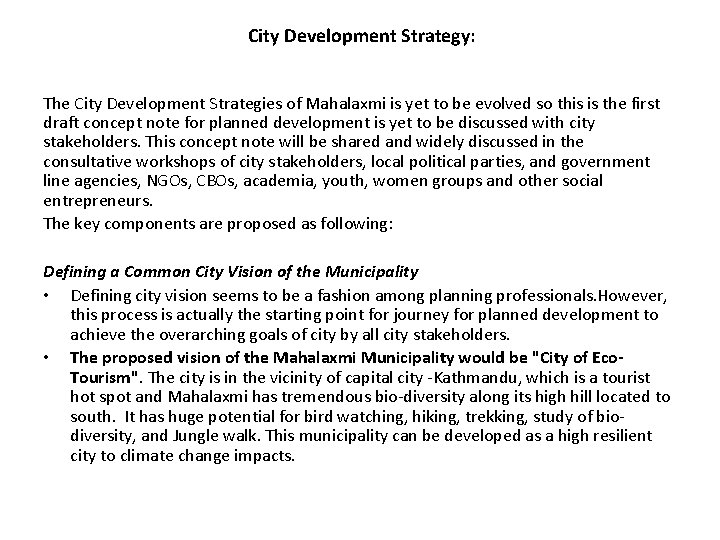 City Development Strategy:

The City Development Strategies of Mahalaxmi is yet to be evolved so this is the first draft concept note for planned development is yet to be discussed with city stakeholders. This concept note will be shared and widely discussed in the consultative workshops of city stakeholders, local political parties, and government line agencies, NGOs, CBOs, academia, youth, women groups and other social entrepreneurs.

The key components are proposed as following:

Defining a Common City Vision of the Municipality

• Defining city vision seems to be a fashion among planning professionals.However, this process is actually the starting point for journey for planned development to achieve the overarching goals of city by all city stakeholders.

• The proposed vision of the Mahalaxmi Municipality would be "City of Eco-Tourism". The city is in the vicinity of capital city -Kathmandu, which is a tourist hot spot and Mahalaxmi has tremendous bio-diversity along its high hill located to south. It has huge potential for bird watching, hiking, trekking, study of bio-diversity, and Jungle walk. This municipality can be developed as a high resilient city to climate change impacts.